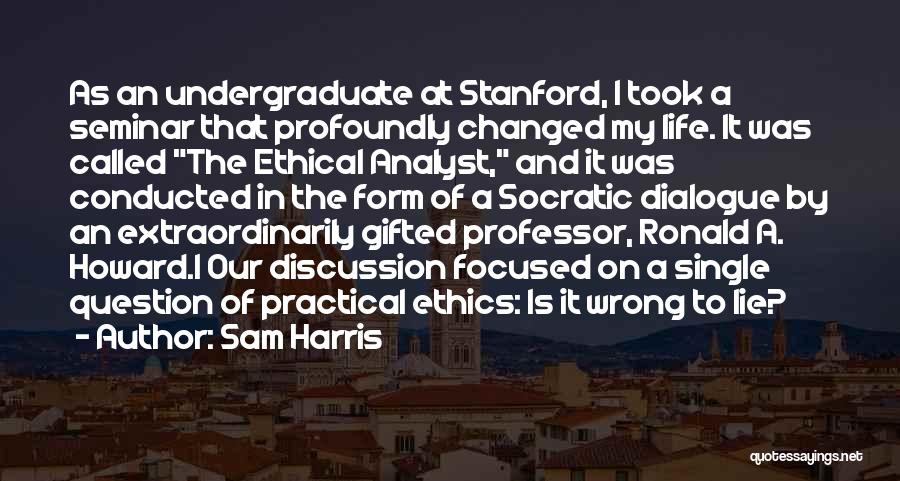 As an undergraduate at Stanford, I took a seminar that profoundly changed my life. It was called "The Ethical Analyst," and it was conducted in the form of a Socratic dialogue by an extraordinarily gifted professor, Ronald A. Howard.1 Our discussion focused on a single question of practical ethics: Is it wrong to lie?

- Author: Sam Harris

quotessayings.net